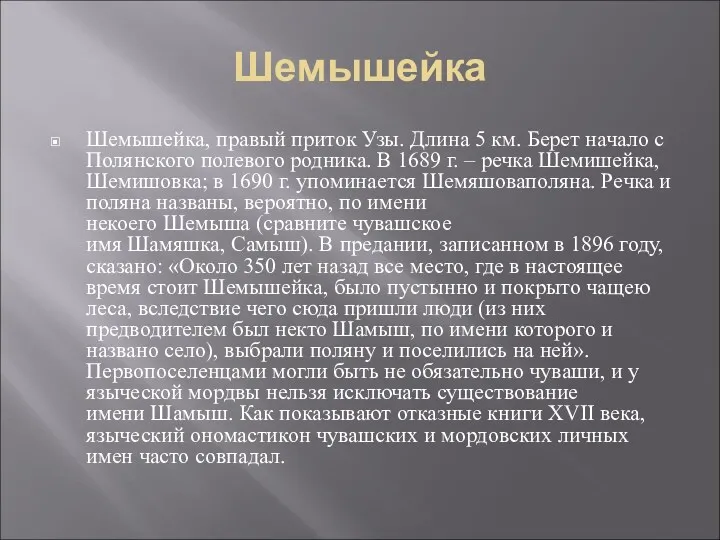 Шемышейка

Шемышейка, правый приток Узы. Длина 5 км. Берет начало с Полянского полевого родника. В 1689 г. – речка Шемишейка, Шемишовка; в 1690 г. упоминается Шемяшоваполяна. Речка и поляна названы, вероятно, по имени некоего Шемыша (сравните чувашское имя Шамяшка, Самыш). В предании, записанном в 1896 году, сказано: «Около 350 лет назад все место, где в настоящее время стоит Шемышейка, было пустынно и покрыто чащею леса, вследствие чего сюда пришли люди (из них предводителем был некто Шамыш, по имени которого и названо село), выбрали поляну и поселились на ней». Первопоселенцами могли быть не обязательно чуваши, и у языческой мордвы нельзя исключать существование имени Шамыш. Как показывают отказные книги XVII века, языческий ономастикон чувашских и мордовских личных имен часто совпадал.